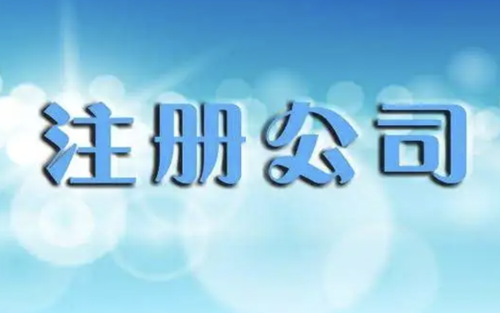 注册公司